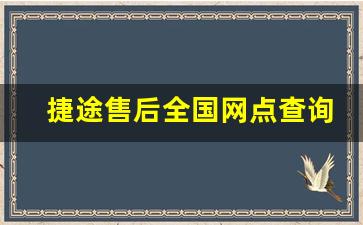 捷途售后全国网点查询